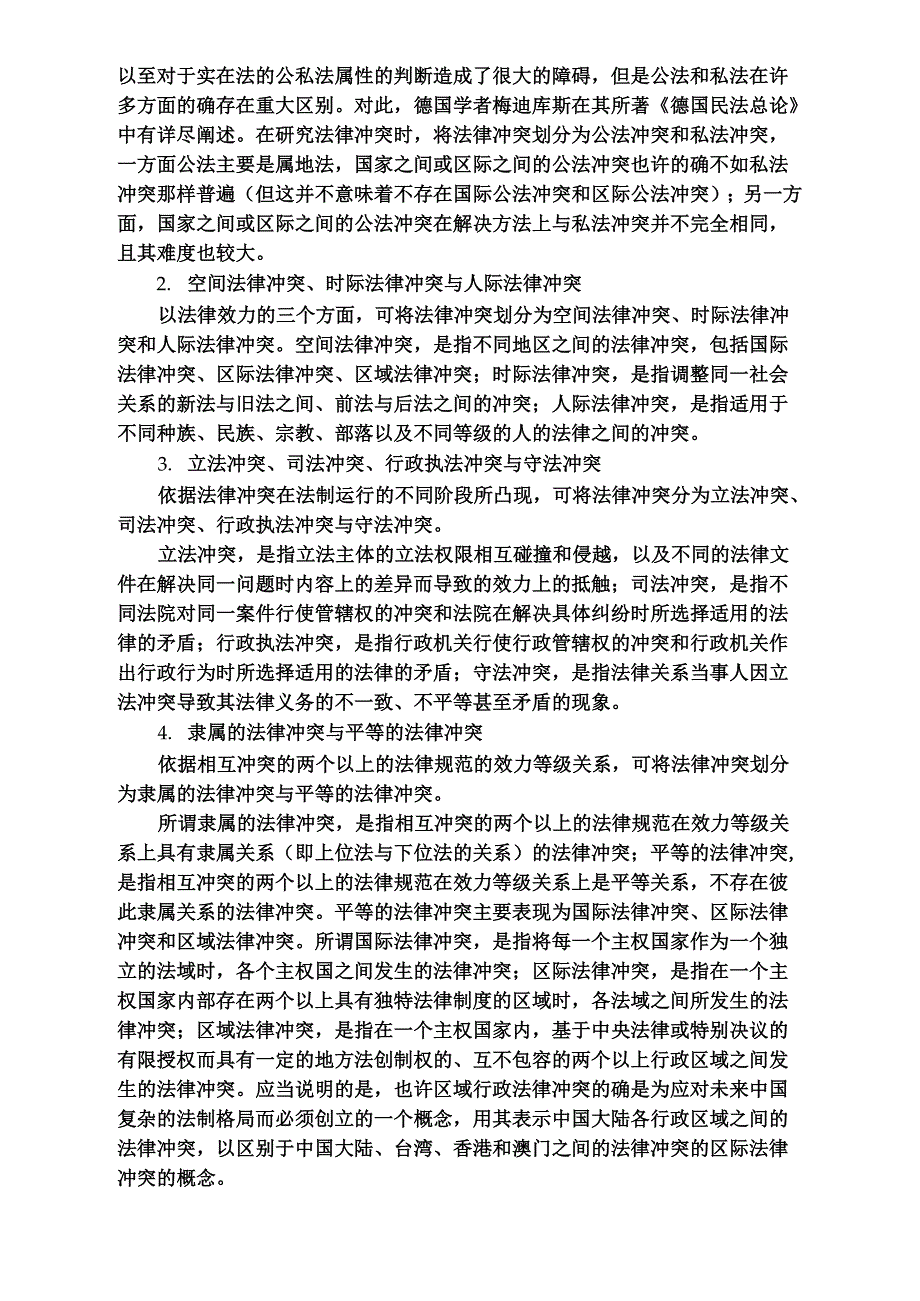 以至对于实在法的公私法属性的判断造成了很大的障碍，但是公法和私法在许多方面的确存在重大区别。对此，德国学者梅迪库斯在其所著《德国民法总论》中有详尽阐述。在研究法律冲突时，将法律冲突划分为公法冲突和私法冲突，一方面公法主要是属地法，国家之间或区际之间的公法冲突也许的确不如私法冲突那样普遍（但这并不意味着不存在国际公法冲突和区际公法冲突）；另一方面，国家之间或区际之间的公法冲突在解决方法上与私法冲突并不完全相同，且其难度也较大。

2. 空间法律冲突、时际法律冲突与人际法律冲突

以法律效力的三个方面，可将法律冲突划分为空间法律冲突、时际法律冲突和人际法律冲突。空间法律冲突，是指不同地区之间的法律冲突，包括国际法律冲突、区际法律冲突、区域法律冲突；时际法律冲突，是指调整同一社会关系的新法与旧法之间、前法与后法之间的冲突；人际法律冲突，是指适用于不同种族、民族、宗教、部落以及不同等级的人的法律之间的冲突。

3. 立法冲突、司法冲突、行政执法冲突与守法冲突

依据法律冲突在法制运行的不同阶段所凸现，可将法律冲突分为立法冲突、司法冲突、行政执法冲突与守法冲突。

立法冲突，是指立法主体的立法权限相互碰撞和侵越，以及不同的法律文件在解决同一问题时内容上的差异而导致的效力上的抵触；司法冲突，是指不同法院对同一案件行使管辖权的冲突和法院在解决具体纠纷时所选择适用的法律的矛盾；行政执法冲突，是指行政机关行使行政管辖权的冲突和行政机关作出行政行为时所选择适用的法律的矛盾；守法冲突，是指法律关系当事人因立法冲突导致其法律义务的不一致、不平等甚至矛盾的现象。

4. 隶属的法律冲突与平等的法律冲突

依据相互冲突的两个以上的法律规范的效力等级关系，可将法律冲突划分为隶属的法律冲突与平等的法律冲突。

所谓隶属的法律冲突，是指相互冲突的两个以上的法律规范在效力等级关系上具有隶属关系（即上位法与下位法的关系）的法律冲突；平等的法律冲突，是指相互冲突的两个以上的法律规范在效力等级关系上是平等关系，不存在彼此隶属关系的法律冲突。平等的法律冲突主要表现为国际法律冲突、区际法律冲突和区域法律冲突。所谓国际法律冲突，是指将每一个主权国家作为一个独立的法域时，各个主权国之间发生的法律冲突；区际法律冲突，是指在一个主权国家内部存在两个以上具有独特法律制度的区域时，各法域之间所发生的法律冲突；区域法律冲突，是指在一个主权国家内，基于中央法律或特别决议的有限授权而具有一定的地方法创制权的、互不包容的两个以上行政区域之间发生的法律冲突。应当说明的是，也许区域行政法律冲突的确是为应对未来中国复杂的法制格局而必须创立的一个概念，用其表示中国大陆各行政区域之间的法律冲突，以区别于中国大陆、台湾、香港和澳门之间的法律冲突的区际法律冲突的概念。